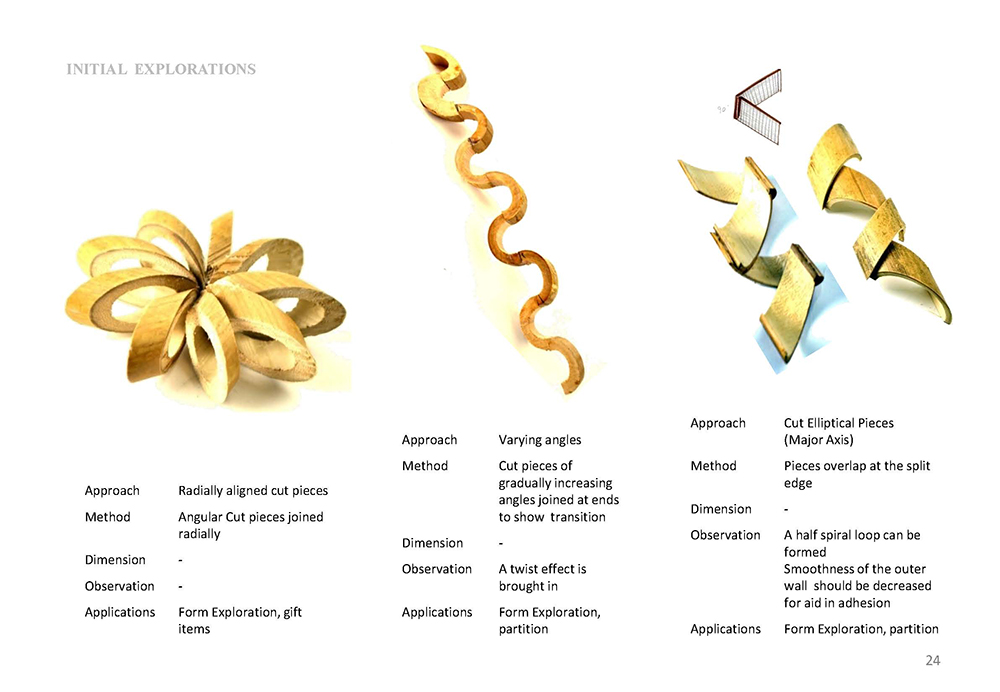 INITIAL EXPLORATIONS

| Approach | Radially aligned cut pieces |
|---|---|
| Method | Angular Cut pieces joined radially |
| Dimension | - |
| Observation | - |
| Applications | Form Exploration, gift items |

| Approach | Varying angles |
|---|---|
| Method | Cut pieces of gradually increasing angles joined at ends to show transition |
| Dimension | - |
| Observation | A twist effect is brought in |
| Applications | Form Exploration, partition |

| Approach | Cut Elliptical Pieces (Major Axis) |
|---|---|
| Method | Pieces overlap at the split edge |
| Dimension | - |
| Observation | A half spiral loop can be formed Smoothness of the outer wall should be decreased for aid in adhesion |
| Applications | Form Exploration, partition |

24